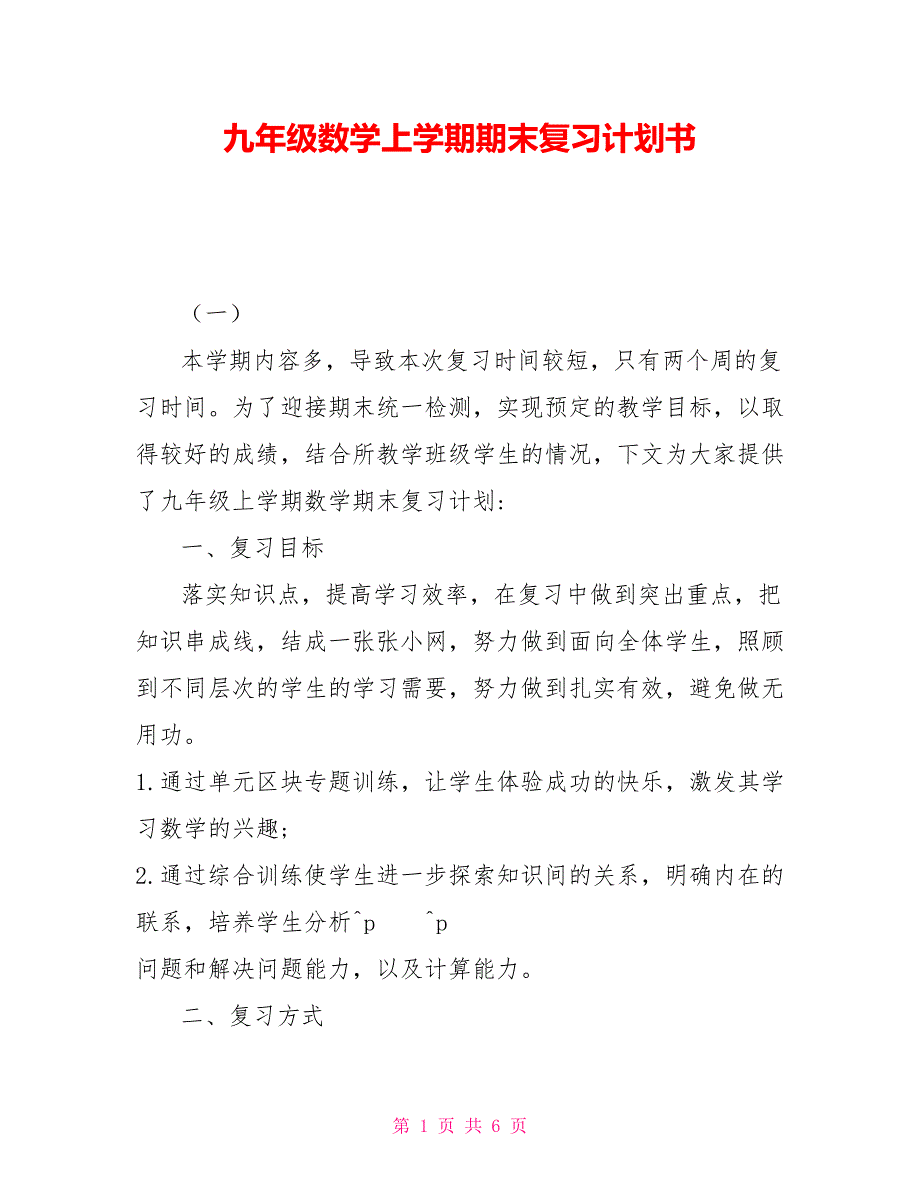 九年级数学上学期期末复习计划书

（一）

本学期内容多，导致本次复习时间较短，只有两个周的复习时间。为了迎接期末统一检测，实现预定的教学目标，以取得较好的成绩，结合所教学班级学生的情况，下文为大家提供了九年级上学期数学期末复习计划:

一、复习目标

落实知识点，提高学习效率，在复习中做到突出重点，把知识串成线，结成一张张小网，努力做到面向全体学生，照顾到不同层次的学生的学习需要，努力做到扎实有效，避免做无用功。

1.通过单元区块专题训练，让学生体验成功的快乐，激发其学习数学的兴趣;

2.通过综合训练使学生进一步探索知识间的关系，明确内在的联系，培养学生分析^p ^p
问题和解决问题能力，以及计算能力。

二、复习方式

第 1 页 共 6 页